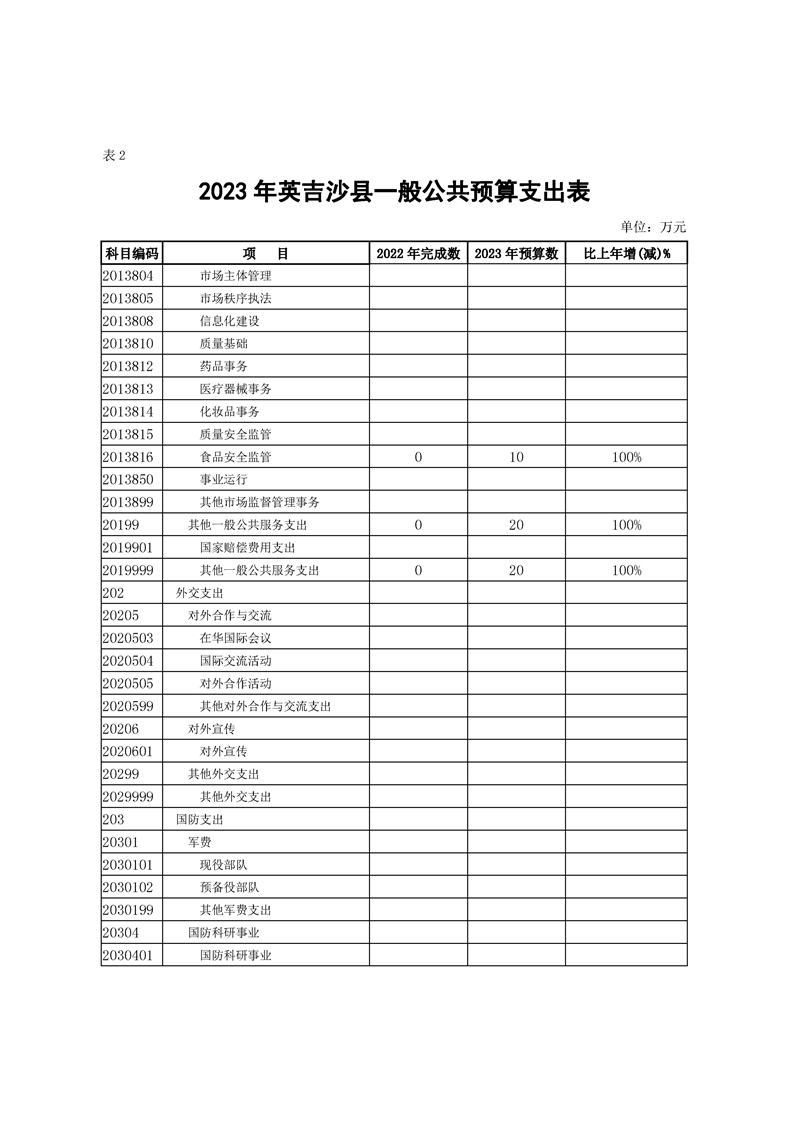 表 2

2023 年英吉沙县一般公共预算支出表

单位：万元

| 科目编码 | 项　目 | 2022 年完成数 | 2023 年预算数 | 比上年增(减)% |
|---|---|---|---|---|
| 2013804 | 市场主体管理 | | | |
| 2013805 | 市场秩序执法 | | | |
| 2013808 | 信息化建设 | | | |
| 2013810 | 质量基础 | | | |
| 2013812 | 药品事务 | | | |
| 2013813 | 医疗器械事务 | | | |
| 2013814 | 化妆品事务 | | | |
| 2013815 | 质量安全监管 | | | |
| 2013816 | 食品安全监管 | 0 | 10 | 100% |
| 2013850 | 事业运行 | | | |
| 2013899 | 其他市场监督管理事务 | | | |
| 20199 | 其他一般公共服务支出 | 0 | 20 | 100% |
| 2019901 | 国家赔偿费用支出 | | | |
| 2019999 | 其他一般公共服务支出 | 0 | 20 | 100% |
| 202 | 外交支出 | | | |
| 20205 | 对外合作与交流 | | | |
| 2020503 | 在华国际会议 | | | |
| 2020504 | 国际交流活动 | | | |
| 2020505 | 对外合作活动 | | | |
| 2020599 | 其他对外合作与交流支出 | | | |
| 20206 | 对外宣传 | | | |
| 2020601 | 对外宣传 | | | |
| 20299 | 其他外交支出 | | | |
| 2029999 | 其他外交支出 | | | |
| 203 | 国防支出 | | | |
| 20301 | 军费 | | | |
| 2030101 | 现役部队 | | | |
| 2030102 | 预备役部队 | | | |
| 2030199 | 其他军费支出 | | | |
| 20304 | 国防科研事业 | | | |
| 2030401 | 国防科研事业 | | | |